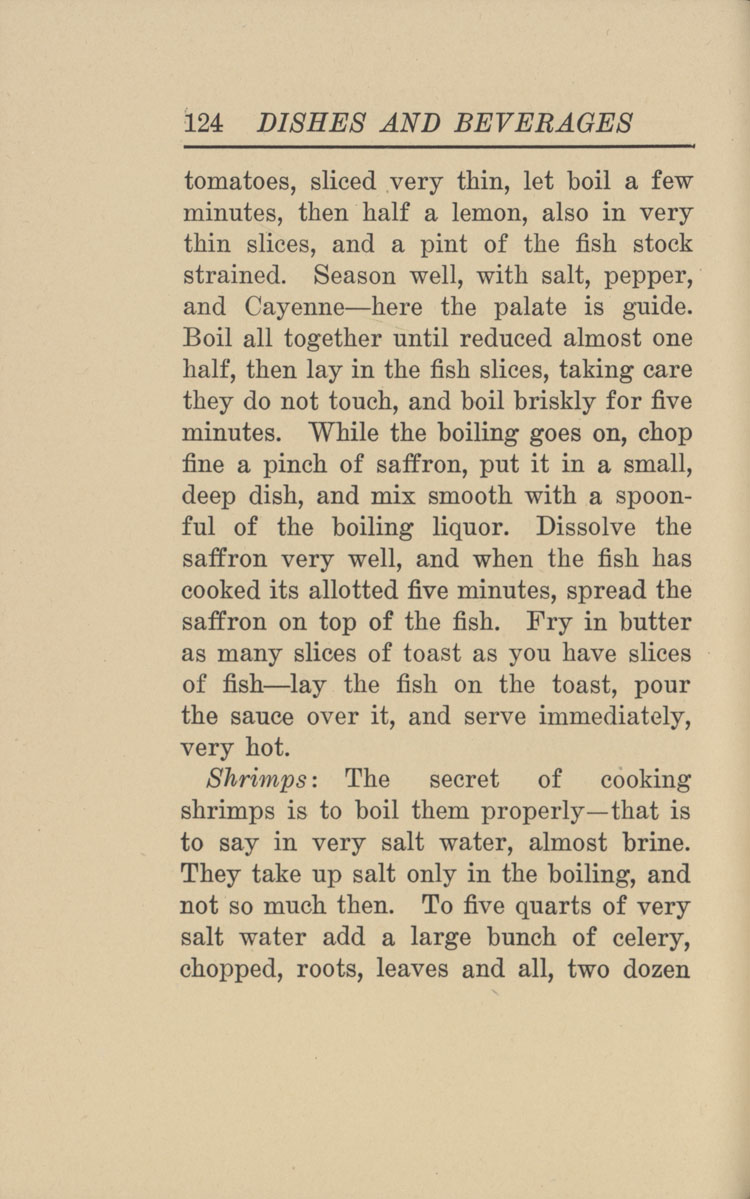 124 DISHES AND BEVERAGES

tomatoes, sliced very thin, let boil a few minutes, then half a lemon, also in very thin slices, and a pint of the fish stock strained. Season well, with salt, pepper, and Cayenne—here the palate is guide. Boil all together until reduced almost one half, then lay in the fish slices, taking care they do not touch, and boil briskly for five minutes. While the boiling goes on, chop fine a pinch of saffron, put it in a small, deep dish, and mix smooth with a spoonful of the boiling liquor. Dissolve the saffron very well, and when the fish has cooked its allotted five minutes, spread the saffron on top of the fish. Fry in butter as many slices of toast as you have slices of fish—lay the fish on the toast, pour the sauce over it, and serve immediately, very hot.

Shrimps: The secret of cooking shrimps is to boil them properly—that is to say in very salt water, almost brine. They take up salt only in the boiling, and not so much then. To five quarts of very salt water add a large bunch of celery, chopped, roots, leaves and all, two dozen